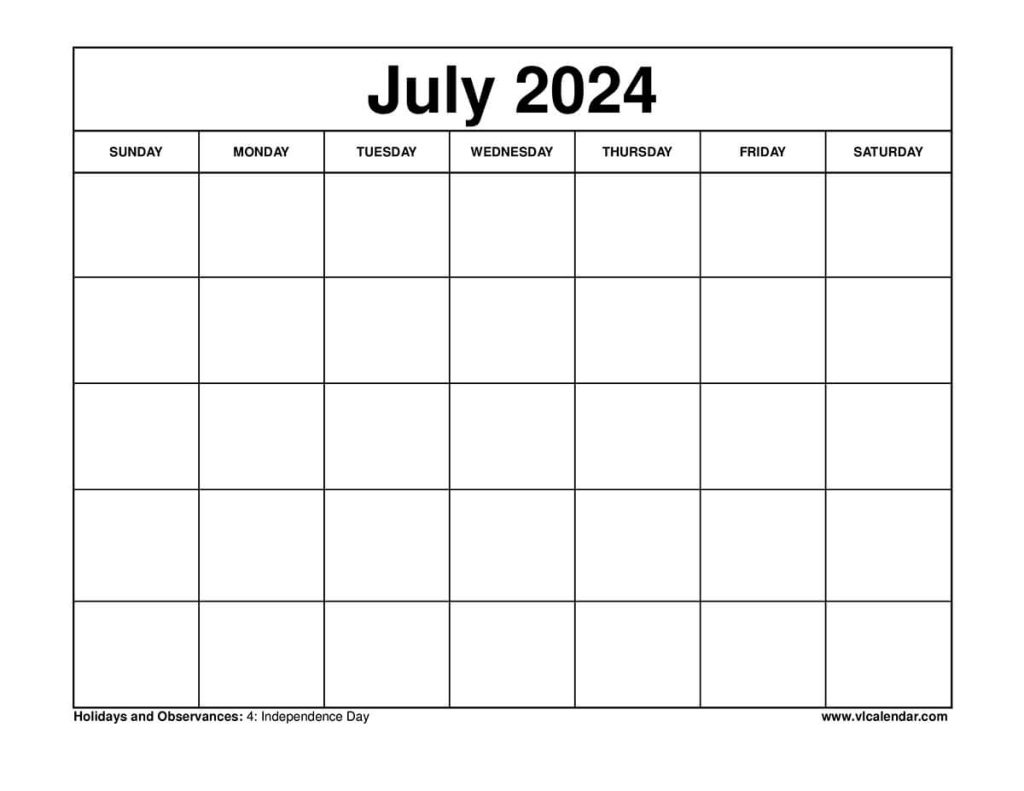 July 2024

| SUNDAY | MONDAY | TUESDAY | WEDNESDAY | THURSDAY | FRIDAY | SATURDAY |
|---|---|---|---|---|---|---|
| | | | | | | |
| | | | | | | |
| | | | | | | |
| | | | | | | |
| | | | | | | |

Holidays and Observances: 4: Independence Day

www.vlcalendar.com